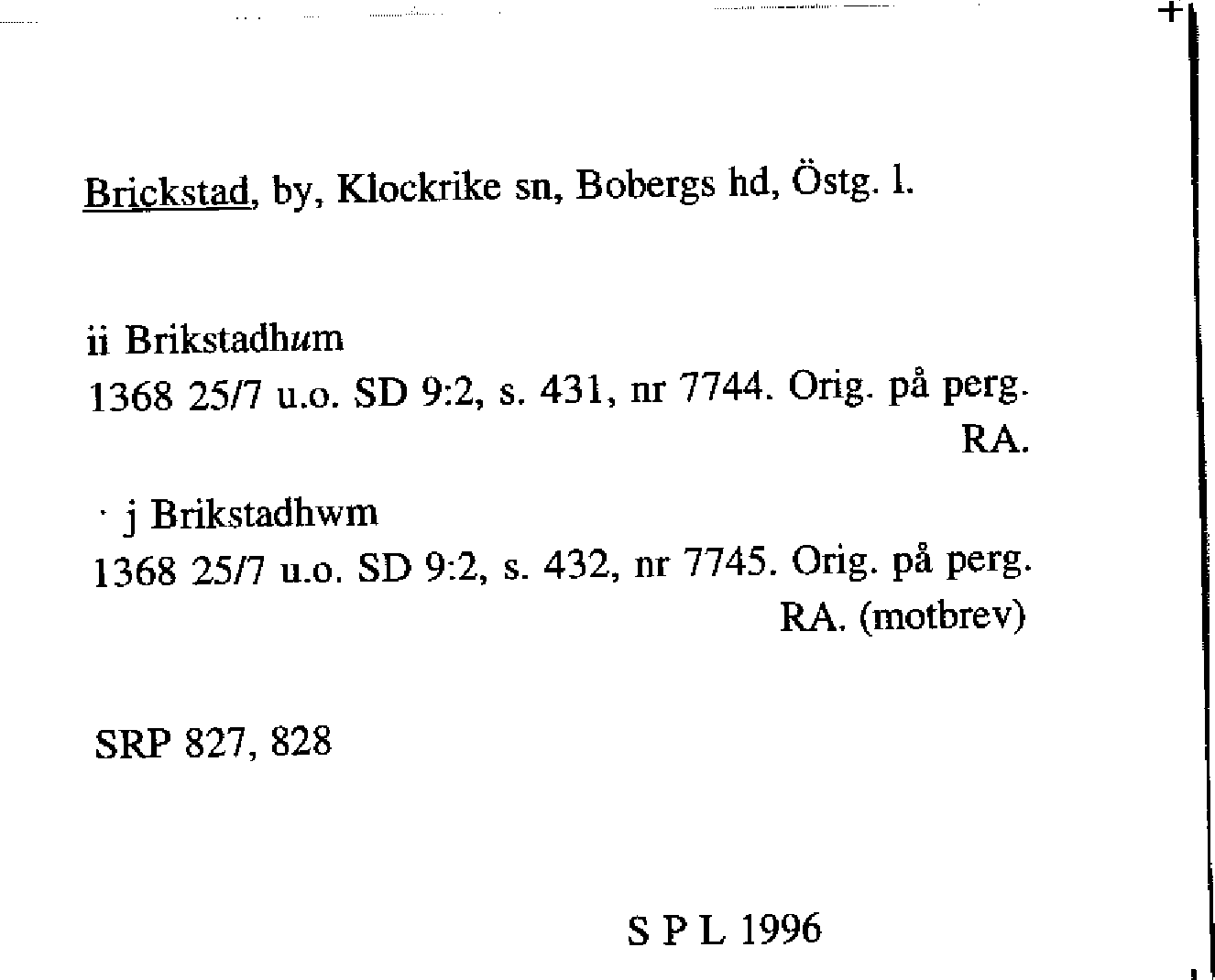 Brickstad, by, Klockrike sn, Bobergs hd, Östg. l.

ii Brikstadhum
1368 25/7 u.o. SD 9:2, s. 431, nr 7744. Orig. på perg. RA.

· j Brikstadhwm
1368 25/7 u.o. SD 9:2, s. 432, nr 7745. Orig. på perg. RA. (motbrev)

SRP 827, 828

S P L 1996